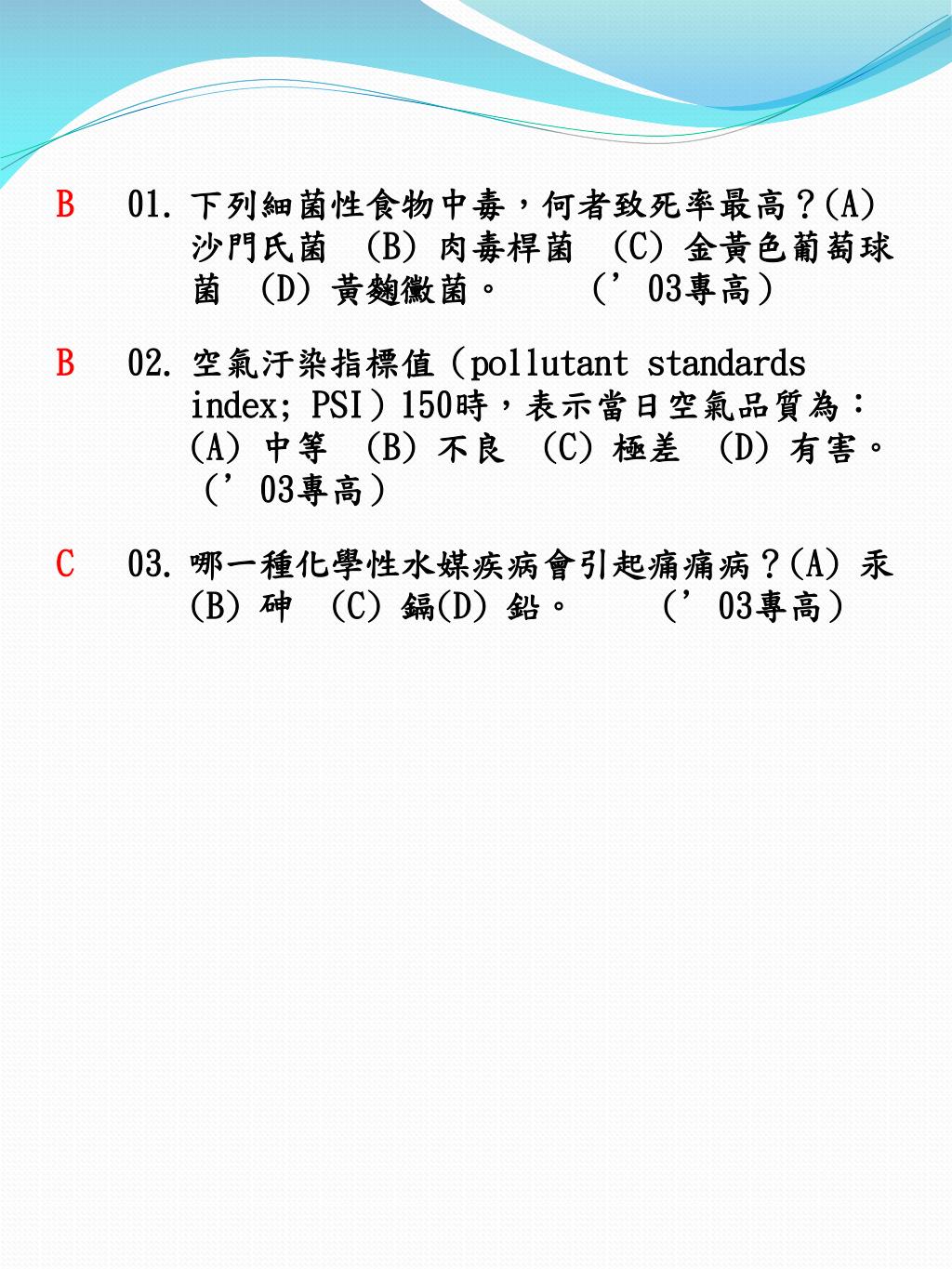 B 01. 下列細菌性食物中毒，何者致死率最高？(A) 沙門氏菌 (B) 肉毒桿菌 (C) 金黃色葡萄球菌 (D) 黃麴黴菌。 （’03專高）

B 02. 空氣汙染指標值（pollutant standards index; PSI）150時，表示當日空氣品質為：(A) 中等 (B) 不良 (C) 極差 (D) 有害。（’03專高）

C 03. 哪一種化學性水媒疾病會引起痛痛病？(A) 汞 (B) 砷 (C) 鎘(D) 鉛。 （’03專高）